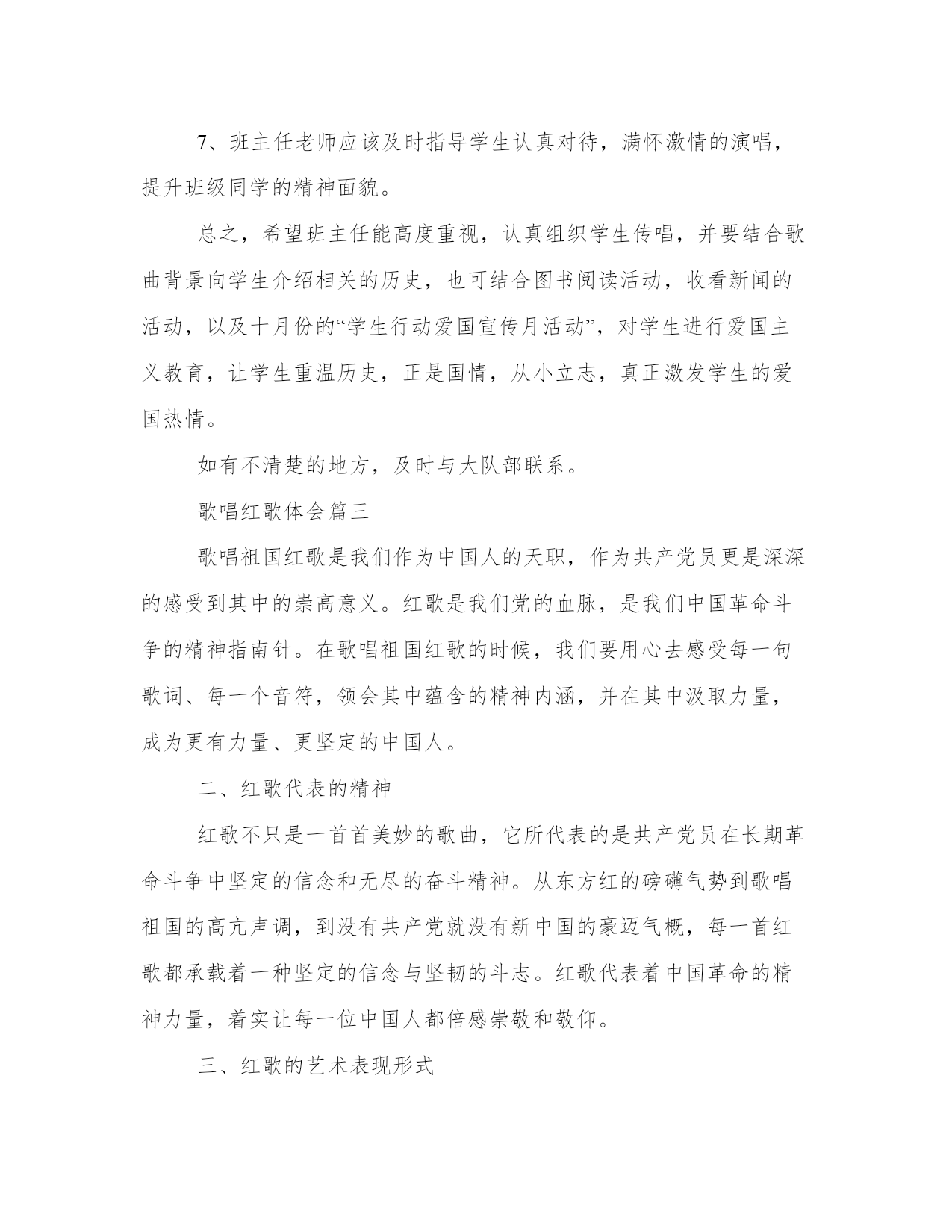 7、班主任老师应该及时指导学生认真对待，满怀激情的演唱，提升班级同学的精神面貌。

总之，希望班主任能高度重视，认真组织学生传唱，并要结合歌曲背景向学生介绍相关的历史，也可结合图书阅读活动，收看新闻的活动，以及十月份的“学生行动爱国宣传月活动”，对学生进行爱国主义教育，让学生重温历史，正是国情，从小立志，真正激发学生的爱国热情。

如有不清楚的地方，及时与大队部联系。

歌唱红歌体会篇三

歌唱祖国红歌是我们作为中国人的天职，作为共产党员更是深深的感受到其中的崇高意义。红歌是我们党的血脉，是我们中国革命斗争的精神指南针。在歌唱祖国红歌的时候，我们要用心去感受每一句歌词、每一个音符，领会其中蕴含的精神内涵，并在其中汲取力量，成为更有力量、更坚定的中国人。

二、红歌代表的精神

红歌不只是一首首美妙的歌曲，它所代表的是共产党员在长期革命斗争中坚定的信念和无尽的奋斗精神。从东方红的磅礴气势到歌唱祖国的高亢声调，到没有共产党就没有新中国的豪迈气概，每一首红歌都承载着一种坚定的信念与坚韧的斗志。红歌代表着中国革命的精神力量，着实让每一位中国人都倍感崇敬和敬仰。

三、红歌的艺术表现形式